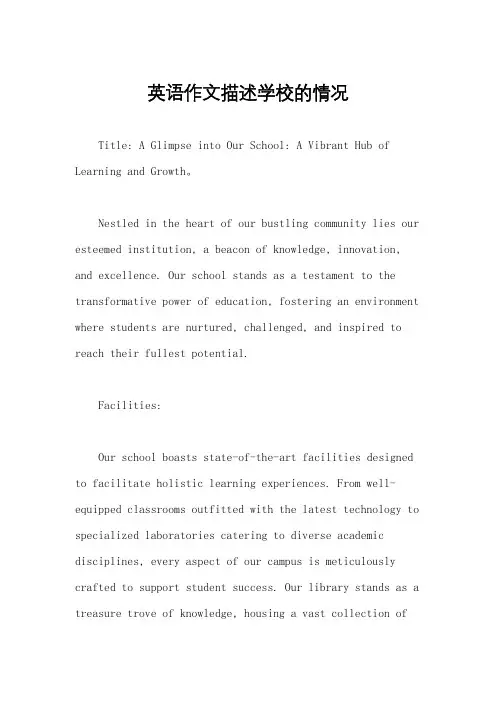 英语作文描述学校的情况

Title: A Glimpse into Our School: A Vibrant Hub of Learning and Growth。

Nestled in the heart of our bustling community lies our esteemed institution, a beacon of knowledge, innovation, and excellence. Our school stands as a testament to the transformative power of education, fostering an environment where students are nurtured, challenged, and inspired to reach their fullest potential.

Facilities:

Our school boasts state-of-the-art facilities designed to facilitate holistic learning experiences. From well-equipped classrooms outfitted with the latest technology to specialized laboratories catering to diverse academic disciplines, every aspect of our campus is meticulously crafted to support student success. Our library stands as a treasure trove of knowledge, housing a vast collection of